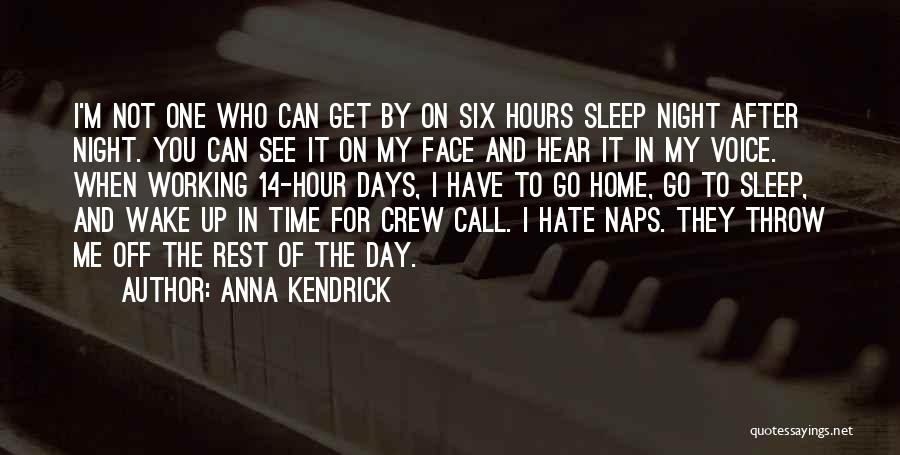 I'M NOT ONE WHO CAN GET BY ON SIX HOURS SLEEP NIGHT AFTER NIGHT. YOU CAN SEE IT ON MY FACE AND HEAR IT IN MY VOICE. WHEN WORKING 14-HOUR DAYS, I HAVE TO GO HOME, GO TO SLEEP, AND WAKE UP IN TIME FOR CREW CALL. I HATE NAPS. THEY THROW ME OFF THE REST OF THE DAY.

AUTHOR: ANNA KENDRICK

quotessayings.net